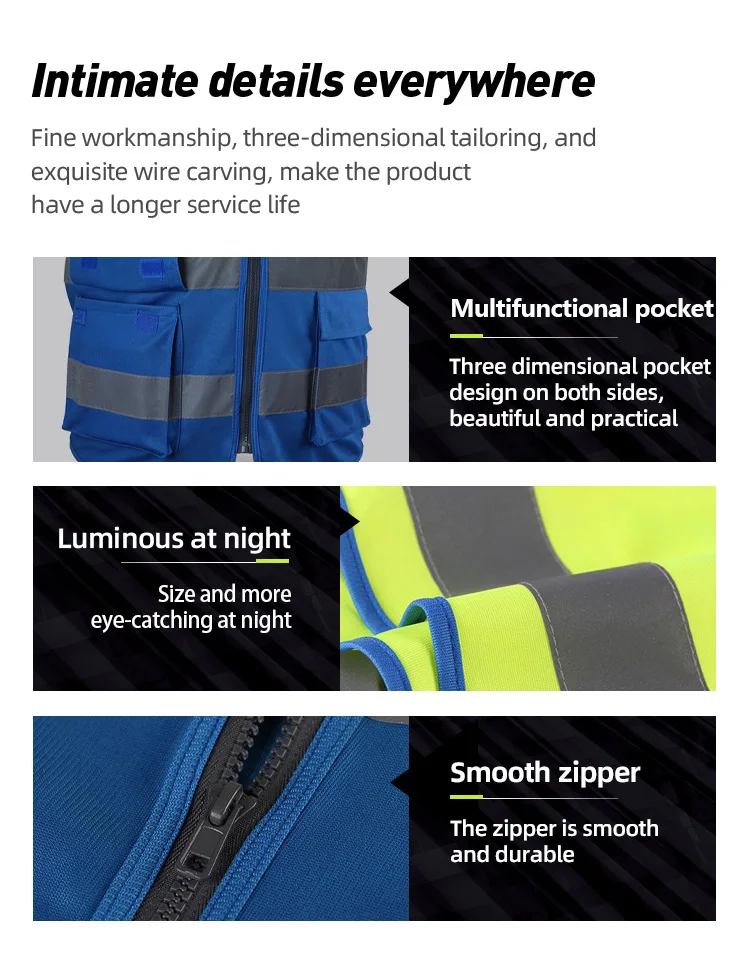 Intimate details everywhere

Fine workmanship, three-dimensional tailoring, and exquisite wire carving, make the product have a longer service life

Multifunctional pocket

Three dimensional pocket design on both sides, beautiful and practical

Luminous at night

Size and more eye-catching at night

Smooth zipper

The zipper is smooth and durable